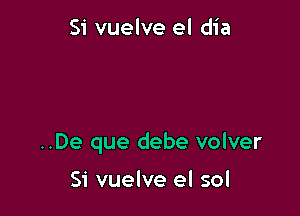 Si vuelve el día

..De que debe volver

Si vuelve el sol